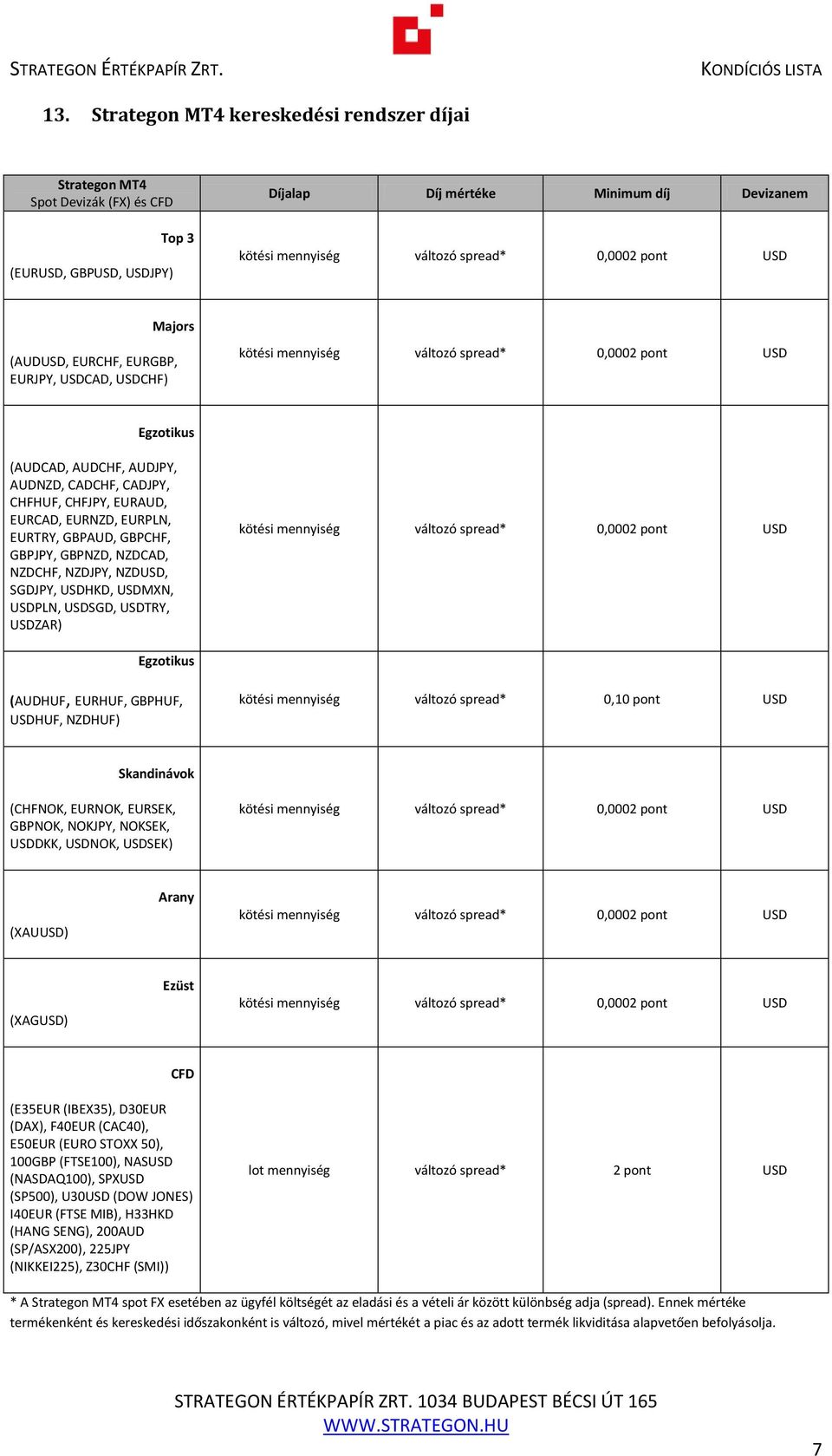 STRATEGON ÉRTÉKPAPÍR ZRT.

KONDÍCIÓS LISTA

13. Strategon MT4 kereskedési rendszer díjai

| Strategon MT4 Spot Devizák (FX) és CFD | Díjalap | Díj mértéke | Minimum díj | Devizanem |
|---|---|---|---|---|
| Top 3 (EURUSD, GBPUSD, USDJPY) | kötési mennyiség | változó spread* | 0,0002 pont | USD |
| Majors (AUDUSD, EURCHF, EURGBP, EURJPY, USDCAD, USDCHF) | kötési mennyiség | változó spread* | 0,0002 pont | USD |
| Egzotikus (AUDCAD, AUDCHF, AUDJPY, AUDNZD, CADCHF, CADJPY, CHFHUF, CHFJPY, EURAUD, EURCAD, EURNZD, EURPLN, EURTRY, GBPAUD, GBPCHF, GBPJPY, GBPNZD, NZDCAD, NZDCHF, NZDJPY, NZDUSD, SGDJPY, USDHKD, USDMXN, USDPLN, USDSGD, USDTRY, USDZAR) | kötési mennyiség | változó spread* | 0,0002 pont | USD |
| Egzotikus (AUDHUF, EURHUF, GBPHUF, USDHUF, NZDHUF) | kötési mennyiség | változó spread* | 0,10 pont | USD |
| Skandinávok (CHFNOK, EURNOK, EURSEK, GBPNOK, NOKJPY, NOKSEK, USDDKK, USDNOK, USDSEK) | kötési mennyiség | változó spread* | 0,0002 pont | USD |
| Arany (XAUUSD) | kötési mennyiség | változó spread* | 0,0002 pont | USD |
| Ezüst (XAGUSD) | kötési mennyiség | változó spread* | 0,0002 pont | USD |
| CFD (E35EUR (IBEX35), D30EUR (DAX), F40EUR (CAC40), E50EUR (EURO STOXX 50), 100GBP (FTSE100), NASUSD (NASDAQ100), SPXUSD (SP500), U30USD (DOW JONES) I40EUR (FTSE MIB), H33HKD (HANG SENG), 200AUD (SP/ASX200), 225JPY (NIKKEI225), Z30CHF (SMI)) | lot mennyiség | változó spread* | 2 pont | USD |

* A Strategon MT4 spot FX esetében az ügyfél költségét az eladási és a vételi ár között különbség adja (spread). Ennek mértéke termékenként és kereskedési időszakonként is változó, mivel mértékét a piac és az adott termék likviditása alapvetően befolyásolja.

STRATEGON ÉRTÉKPAPÍR ZRT. 1034 BUDAPEST BÉCSI ÚT 165
WWW.STRATEGON.HU

7